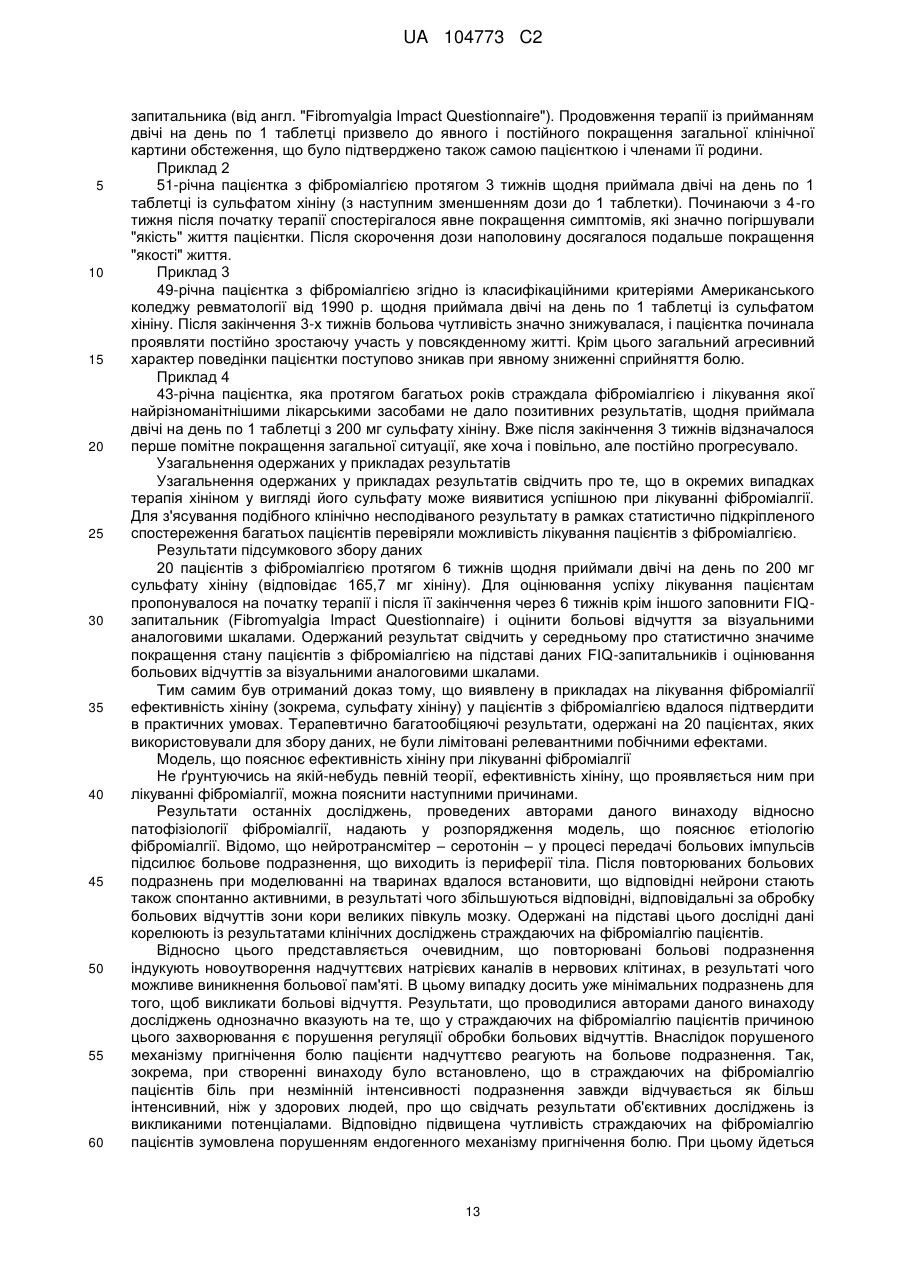 UA 104773 C2

запитальника (від англ. "Fibromyalgia Impact Questionnaire"). Продовження терапії із прийманням двічі на день по 1 таблетці призвело до явного і постійного покращення загальної клінічної картини обстеження, що було підтверджено також самою пацієнткою і членами її родини.

Приклад 2

5 51-річна пацієнтка з фіброміалгією протягом 3 тижнів щодня приймала двічі на день по 1 таблетці із сульфатом хініну (з наступним зменшенням дози до 1 таблетки). Починаючи з 4-го тижня після початку терапії спостерігалося явне покращення симптомів, які значно погіршували "якість" життя пацієнтки. Після скорочення дози наполовину досягалося подальше покращення "якості" життя.

10 Приклад 3

49-річна пацієнтка з фіброміалгією згідно із класифікаційними критеріями Американського коледжу ревматології від 1990 р. щодня приймала двічі на день по 1 таблетці із сульфатом хініну. Після закінчення 3-х тижнів больова чутливість значно знижувалася, і пацієнтка починала проявляти постійно зростаючу участь у повсякденному житті. Крім цього загальний агресивний

15 характер поведінки пацієнтки поступово зникав при явному зниженні сприйняття болю.

Приклад 4

43-річна пацієнтка, яка протягом багатьох років страждала фіброміалгією і лікування якої найрізноманітнішими лікарськими засобами не дало позитивних результатів, щодня приймала двічі на день по 1 таблетці з 200 мг сульфату хініну. Вже після закінчення 3 тижнів відзначалося

20 перше помітне покращення загальної ситуації, яке хоча і повільно, але постійно прогресувало.

Узагальнення одержаних у прикладах результатів

Узагальнення одержаних у прикладах результатів свідчить про те, що в окремих випадках терапія хініном у вигляді його сульфату може виявитися успішною при лікуванні фіброміалгії. Для з'ясування подібного клінічно несподіваного результату в рамках статистично підкріпленого

25 спостереження багатьох пацієнтів перевіряли можливість лікування пацієнтів з фіброміалгією.

Результати підсумкового збору даних

20 пацієнтів з фіброміалгією протягом 6 тижнів щодня приймали двічі на день по 200 мг сульфату хініну (відповідає 165,7 мг хініну). Для оцінювання успіху лікування пацієнтам пропонувалося на початку терапії і після її закінчення через 6 тижнів крім іншого заповнити FIQ-

30 запитальник (Fibromyalgia Impact Questionnaire) і оцінити больові відчуття за візуальними аналоговими шкалами. Одержаний результат свідчить у середньому про статистично значиме покращення стану пацієнтів з фіброміалгією на підставі даних FIQ-запитальників і оцінювання больових відчуттів за візуальними аналоговими шкалами.

Тим самим був отриманий доказ тому, що виявлену в прикладах на лікування фіброміалгії

35 ефективність хініну (зокрема, сульфату хініну) у пацієнтів з фіброміалгією вдалося підтвердити в практичних умовах. Терапевтично багатообіцяючі результати, одержані на 20 пацієнтах, яких використовували для збору даних, не були лімітовані релевантними побічними ефектами.

Модель, що пояснює ефективність хініну при лікуванні фіброміалгії

Не ґрунтуючись на якій-небудь певній теорії, ефективність хініну, що проявляється ним при

40 лікуванні фіброміалгії, можна пояснити наступними причинами.

Результати останніх досліджень, проведених авторами даного винаходу відносно патофізіології фіброміалгії, надають у розпорядження модель, що пояснює етіологію фіброміалгії. Відомо, що нейротрансмітер – серотонін – у процесі передачі больових імпульсів підсилює больове подразнення, що виходить із периферії тіла. Після повторюваних больових

45 подразнень при моделюванні на тваринах вдалося встановити, що відповідні нейрони стають також спонтанно активними, в результаті чого збільшуються відповідні, відповідальні за обробку больових відчуттів зони кори великих півкуль мозку. Одержані на підставі цього дослідні дані корелюють із результатами клінічних досліджень страждаючих на фіброміалгію пацієнтів.

Відносно цього представляється очевидним, що повторювані больові подразнення

50 індукують новоутворення надчуттєвих натрієвих каналів в нервових клітинах, в результаті чого можливе виникнення больової пам'яті. В цьому випадку досить уже мінімальних подразнень для того, щоб викликати больові відчуття. Результати, що проводилися авторами даного винаходу досліджень однозначно вказують на те, що у страждаючих на фіброміалгію пацієнтів причиною цього захворювання є порушення регуляції обробки больових відчуттів. Внаслідок порушеного

55 механізму пригнічення болю пацієнти надчуттєво реагують на больове подразнення. Так, зокрема, при створенні винаходу було встановлено, що в страждаючих на фіброміалгію пацієнтів біль при незмінній інтенсивності подразнення завжди відчувається як більш інтенсивний, ніж у здорових людей, про що свідчать результати об'єктивних досліджень із викликаними потенціалами. Відповідно підвищена чутливість страждаючих на фіброміалгію

60 пацієнтів зумовлена порушенням ендогенного механізму пригнічення болю. При цьому йдеться

13